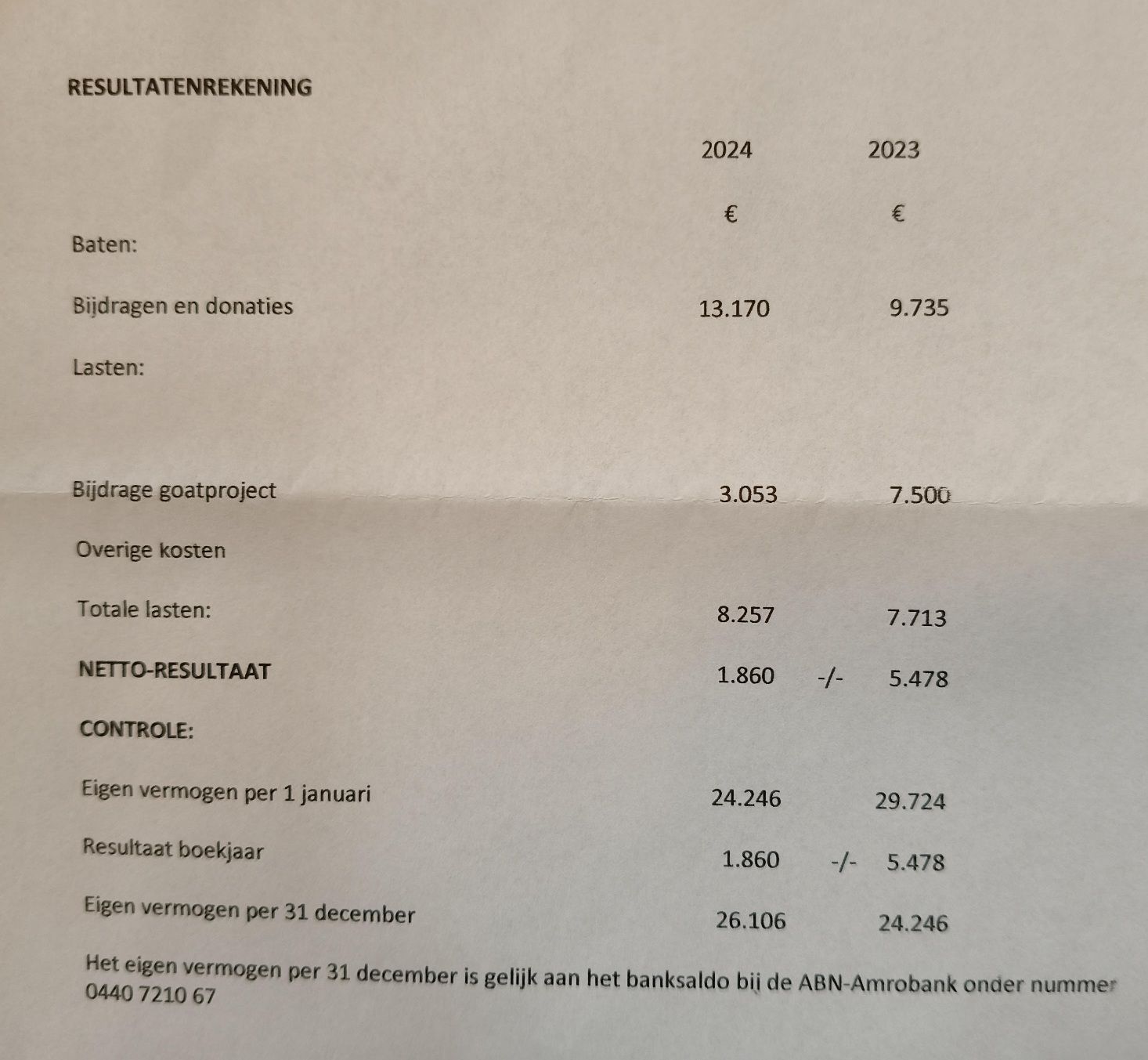 RESULTATENREKENING

| | 2024 | | 2023 |
|---|---|---|---|
| | € | | € |
| Baten: | | | |
| Bijdragen en donaties | 13.170 | | 9.735 |
| Lasten: | | | |
| Bijdrage goatproject | 3.053 | | 7.500 |
| Overige kosten | | | |
| Totale lasten: | 8.257 | | 7.713 |
| NETTO-RESULTAAT | 1.860 | -/- | 5.478 |
| CONTROLE: | | | |
| Eigen vermogen per 1 januari | 24.246 | | 29.724 |
| Resultaat boekjaar | 1.860 | -/- | 5.478 |
| Eigen vermogen per 31 december | 26.106 | | 24.246 |

Het eigen vermogen per 31 december is gelijk aan het banksaldo bij de ABN-Amrobank onder nummer 0440 7210 67